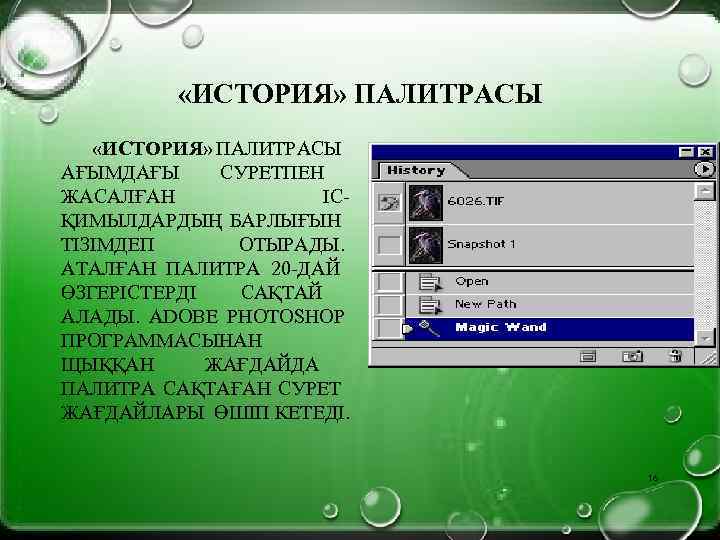 «ИСТОРИЯ» ПАЛИТРАСЫ

«ИСТОРИЯ» ПАЛИТРАСЫ АҒЫМДАҒЫ СУРЕТПЕН ЖАСАЛҒАН ІС-ҚИМЫЛДАРДЫҢ БАРЛЫҒЫН ТІЗІМДЕП ОТЫРАДЫ. АТАЛҒАН ПАЛИТРА 20-ДАЙ ӨЗГЕРІСТЕРДІ САҚТАЙ АЛАДЫ. ADOBE PHOTOSHOP ПРОГРАММАСЫНАН ШЫҚҚАН ЖАҒДАЙДА ПАЛИТРА САҚТАҒАН СУРЕТ ЖАҒДАЙЛАРЫ ӨШІП КЕТЕДІ.

History
6026.TIF
Snapshot 1
Open
New Path
Magic Wand

16